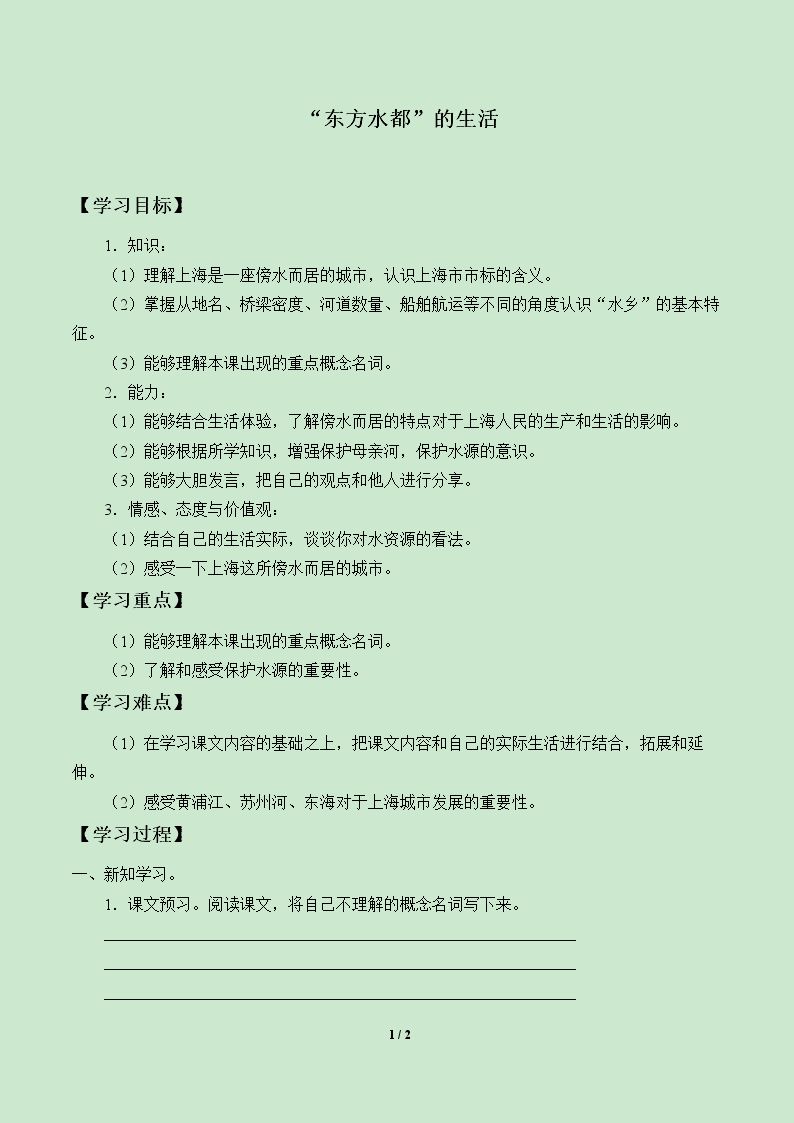 “东方水都”的生活

【学习目标】

1.知识：

（1）理解上海是一座傍水而居的城市，认识上海市市标的含义。

（2）掌握从地名、桥梁密度、河道数量、船舶航运等不同的角度认识“水乡”的基本特征。

（3）能够理解本课出现的重点概念名词。

2.能力：

（1）能够结合生活体验，了解傍水而居的特点对于上海人民的生产和生活的影响。

（2）能够根据所学知识，增强保护母亲河，保护水源的意识。

（3）能够大胆发言，把自己的观点和他人进行分享。

3.情感、态度与价值观：

（1）结合自己的生活实际，谈谈你对水资源的看法。

（2）感受一下上海这所傍水而居的城市。

【学习重点】

（1）能够理解本课出现的重点概念名词。

（2）了解和感受保护水源的重要性。

【学习难点】

（1）在学习课文内容的基础之上，把课文内容和自己的实际生活进行结合，拓展和延伸。

（2）感受黄浦江、苏州河、东海对于上海城市发展的重要性。

【学习过程】

一、新知学习。

1.课文预习。阅读课文，将自己不理解的概念名词写下来。

____
____
____

1 / 2